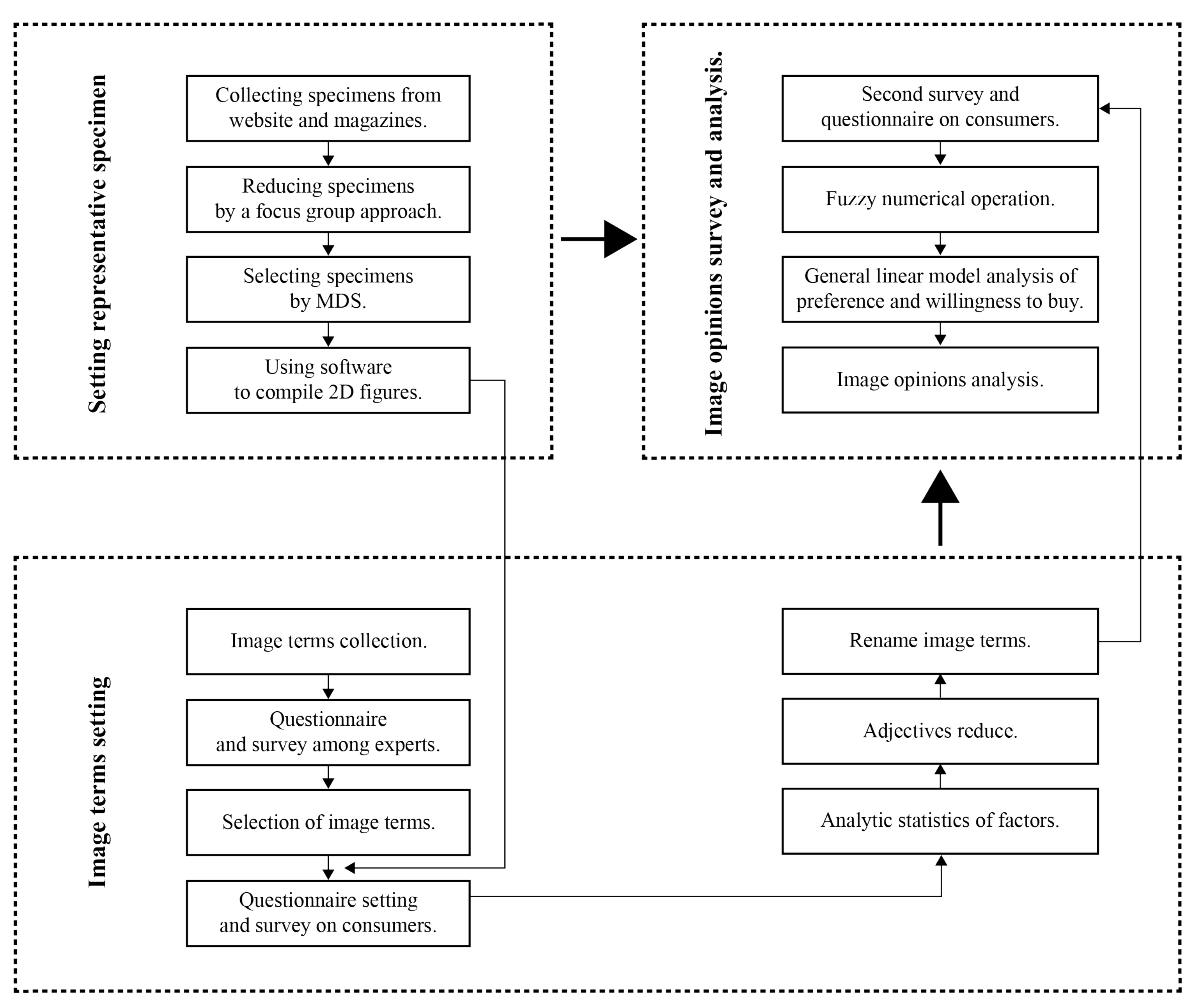 Setting representative specimen

Collecting specimens from website and magazines.

Reducing specimens by a focus group approach.

Selecting specimens by MDS.

Using software to compile 2D figures.

Image opinions survey and analysis.

Second survey and questionnaire on consumers.

Fuzzy numerical operation.

General linear model analysis of preference and willingness to buy.

Image opinions analysis.

Image terms setting

Image terms collection.

Questionnaire and survey among experts.

Selection of image terms.

Questionnaire setting and survey on consumers.

Rename image terms.

Adjectives reduce.

Analytic statistics of factors.